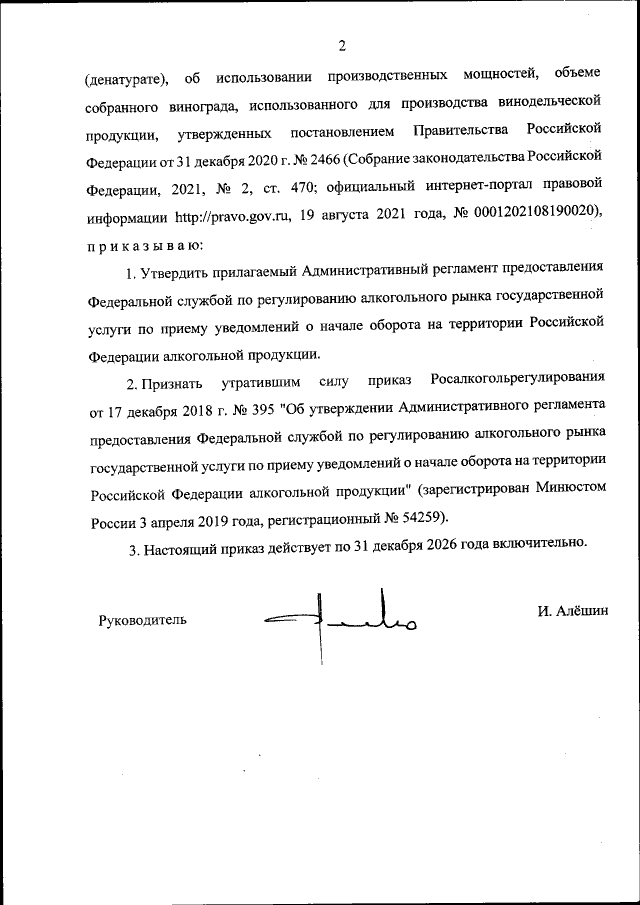 2

(денатурате), об использовании производственных мощностей, объеме собранного винограда, использованного для производства винодельческой продукции, утвержденных постановлением Правительства Российской Федерации от 31 декабря 2020 г. № 2466 (Собрание законодательства Российской Федерации, 2021, № 2, ст. 470; официальный интернет-портал правовой информации http://pravo.gov.ru, 19 августа 2021 года, № 0001202108190020), п р и к а з ы в а ю:

1. Утвердить прилагаемый Административный регламент предоставления Федеральной службой по регулированию алкогольного рынка государственной услуги по приему уведомлений о начале оборота на территории Российской Федерации алкогольной продукции.

2. Признать утратившим силу приказ Росалкогольрегулирования от 17 декабря 2018 г. № 395 "Об утверждении Административного регламента предоставления Федеральной службой по регулированию алкогольного рынка государственной услуги по приему уведомлений о начале оборота на территории Российской Федерации алкогольной продукции" (зарегистрирован Минюстом России 3 апреля 2019 года, регистрационный № 54259).

3. Настоящий приказ действует по 31 декабря 2026 года включительно.

Руководитель

И. Алёшин